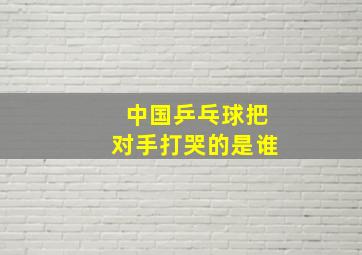 中国乒乓球把
对手打哭的是谁